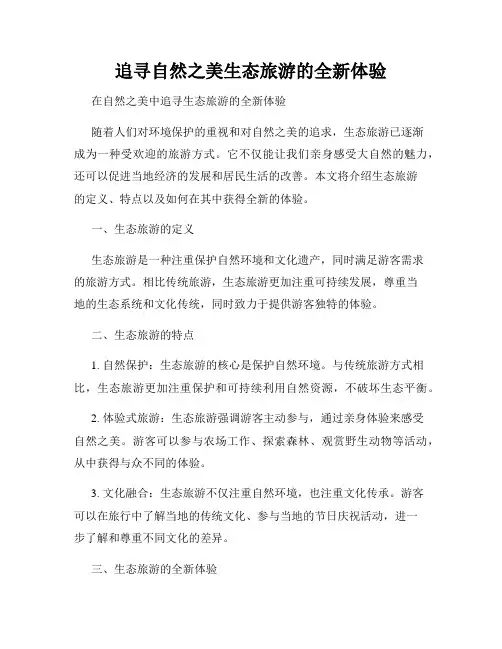 追寻自然之美生态旅游的全新体验

在自然之美中追寻生态旅游的全新体验

随着人们对环境保护的重视和对自然之美的追求，生态旅游已逐渐成为一种受欢迎的旅游方式。它不仅能让我们亲身感受大自然的魅力，还可以促进当地经济的发展和居民生活的改善。本文将介绍生态旅游的定义、特点以及如何在其中获得全新的体验。

一、生态旅游的定义

生态旅游是一种注重保护自然环境和文化遗产，同时满足游客需求的旅游方式。相比传统旅游，生态旅游更加注重可持续发展，尊重当地的生态系统和文化传统，同时致力于提供游客独特的体验。

二、生态旅游的特点

1. 自然保护：生态旅游的核心是保护自然环境。与传统旅游方式相比，生态旅游更加注重保护和可持续利用自然资源，不破坏生态平衡。

2. 体验式旅游：生态旅游强调游客主动参与，通过亲身体验来感受自然之美。游客可以参与农场工作、探索森林、观赏野生动物等活动，从中获得与众不同的体验。

3. 文化融合：生态旅游不仅注重自然环境，也注重文化传承。游客可以在旅行中了解当地的传统文化、参与当地的节日庆祝活动，进一步了解和尊重不同文化的差异。

三、生态旅游的全新体验